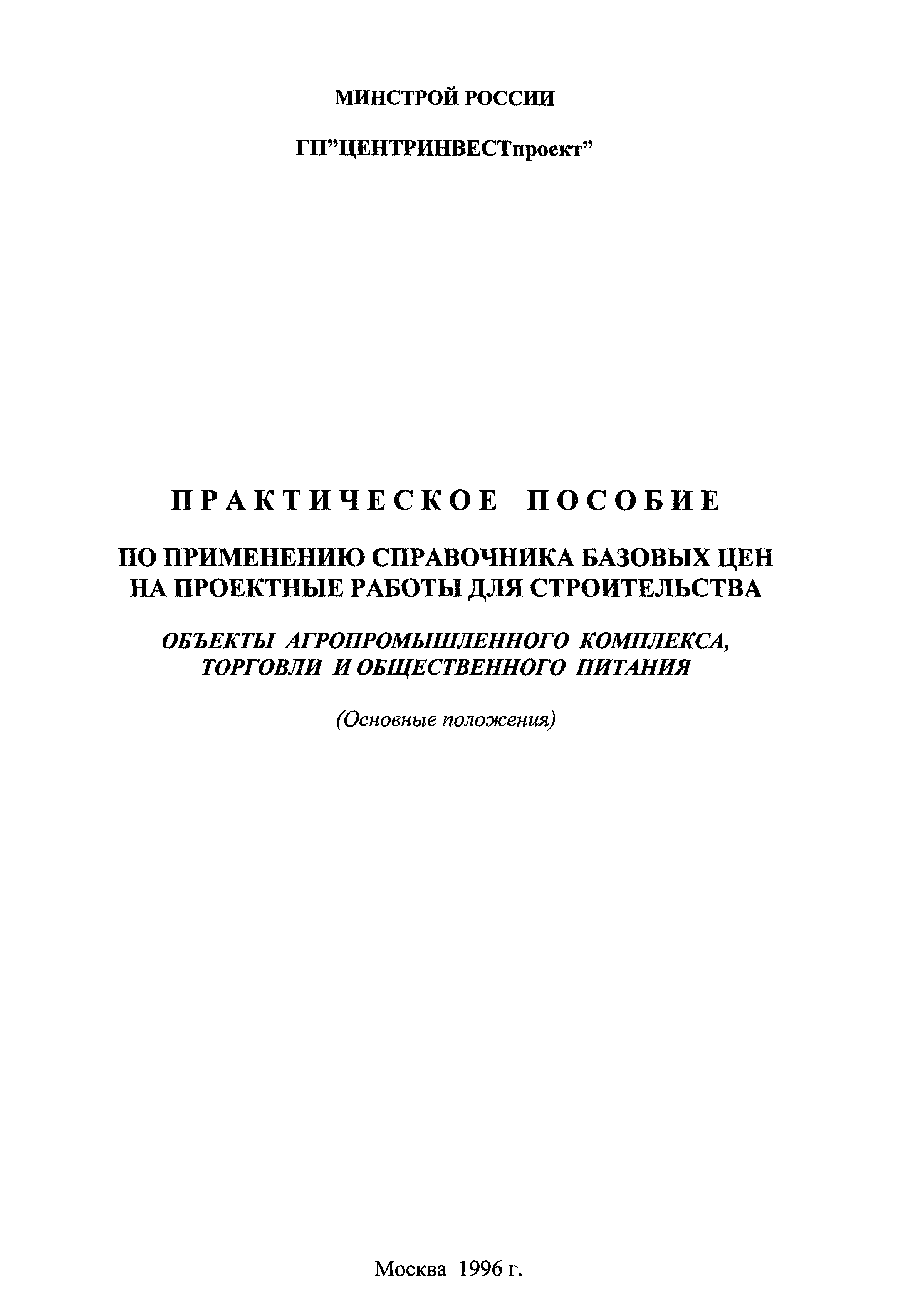 МИНСТРОЙ РОССИИ

ГП"ЦЕНТРИНВЕСТпроект"

ПРАКТИЧЕСКОЕ ПОСОБИЕ

ПО ПРИМЕНЕНИЮ СПРАВОЧНИКА БАЗОВЫХ ЦЕН НА ПРОЕКТНЫЕ РАБОТЫ ДЛЯ СТРОИТЕЛЬСТВА

ОБЪЕКТЫ АГРОПРОМЫШЛЕННОГО КОМПЛЕКСА, ТОРГОВЛИ И ОБЩЕСТВЕННОГО ПИТАНИЯ

(Основные положения)

Москва 1996 г.